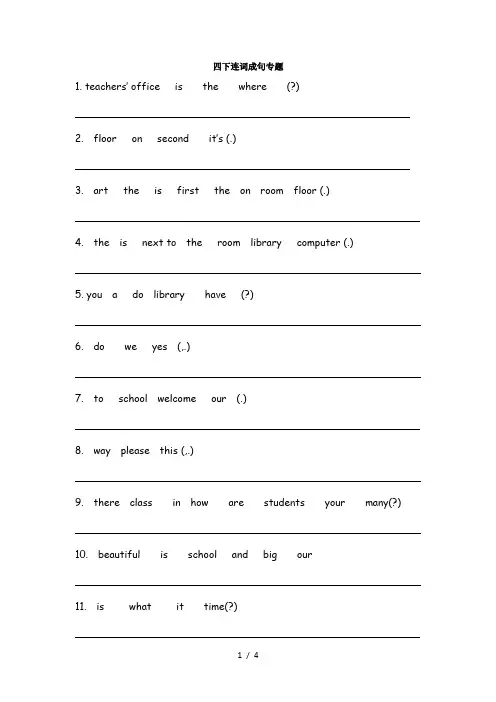 四下连词成句专题

1. teachers' office is the where (?)

2. floor on second it's (.)

3. art the is first the on room floor (.)

4. the is next to the room library computer (.)

5. you a do library have (?)

6. do we yes (,.)

7. to school welcome our (.)

8. way please this (,.)

9. there class in how are students your many(?)

10. beautiful is school and big our

11. is what it time(?)

1 / 4